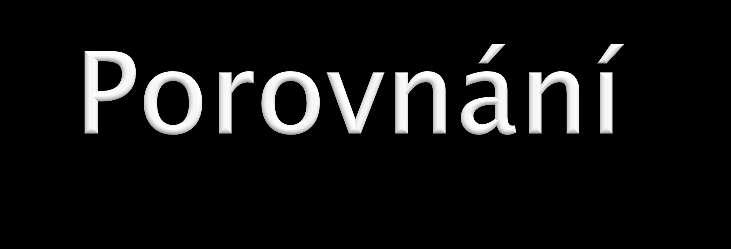 Porovnání